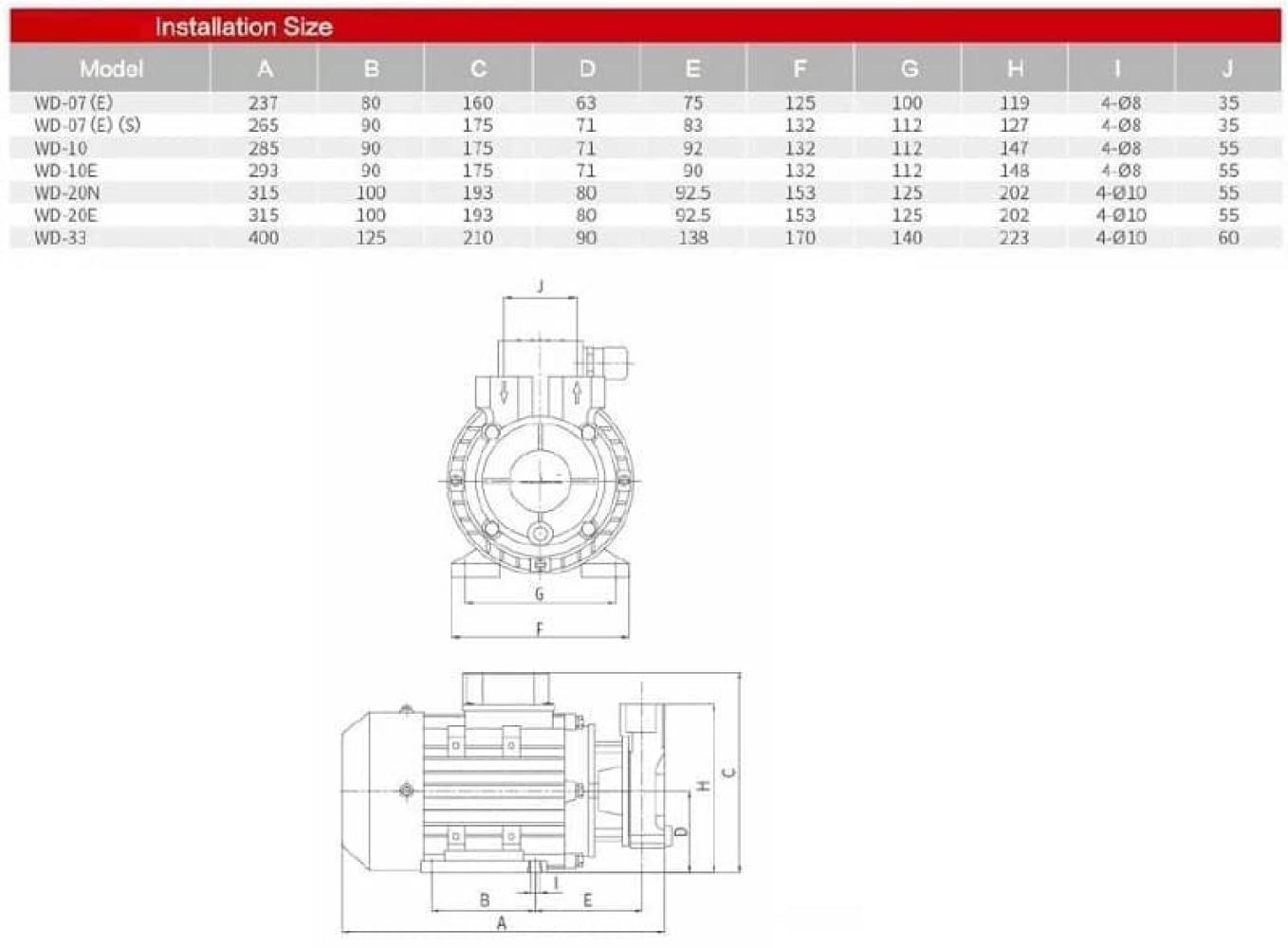 Installation Size

| Model | A | B | C | D | E | F | G | H | I | J |
|---|---|---|---|---|---|---|---|---|---|---|
| WD-07 (E) | 237 | 80 | 160 | 63 | 75 | 125 | 100 | 119 | 4-Ø8 | 35 |
| WD-07 (E) (S) | 265 | 90 | 175 | 71 | 83 | 132 | 112 | 127 | 4-Ø8 | 35 |
| WD-10 | 285 | 90 | 175 | 71 | 92 | 132 | 112 | 147 | 4-Ø8 | 55 |
| WD-10E | 293 | 90 | 175 | 71 | 90 | 132 | 112 | 148 | 4-Ø8 | 55 |
| WD-20N | 315 | 100 | 193 | 80 | 92.5 | 153 | 125 | 202 | 4-Ø10 | 55 |
| WD-20E | 315 | 100 | 193 | 80 | 92.5 | 153 | 125 | 202 | 4-Ø10 | 55 |
| WD-33 | 400 | 125 | 210 | 90 | 138 | 170 | 140 | 223 | 4-Ø10 | 60 |

J
G
F
C
H
D
I
B
E
A